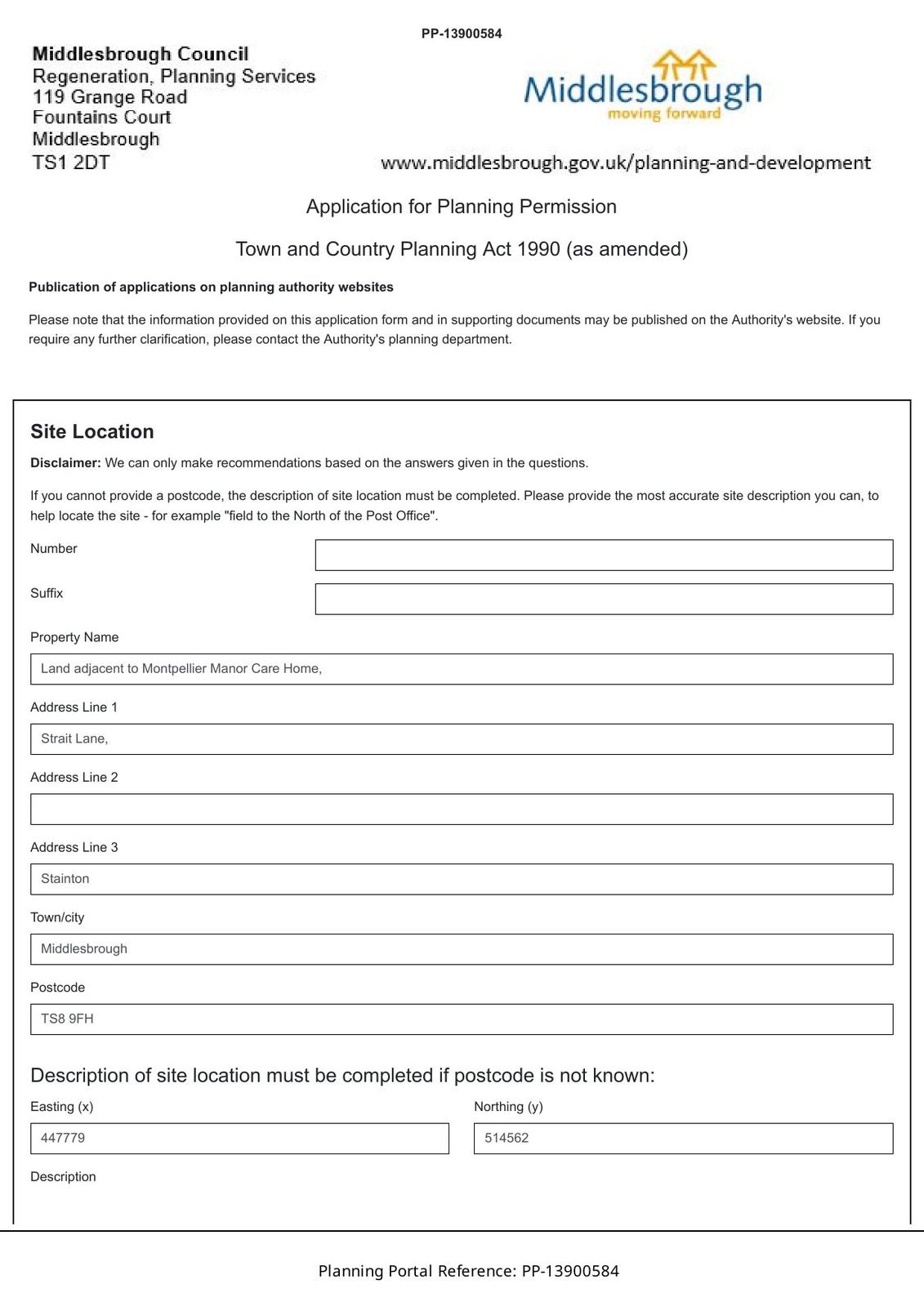 PP-13900584

Middlesbrough Council
Regeneration, Planning Services
119 Grange Road
Fountains Court
Middlesbrough
TS1 2DT

Middlesbrough
moving forward

www.middlesbrough.gov.uk/planning-and-development

Application for Planning Permission

Town and Country Planning Act 1990 (as amended)

Publication of applications on planning authority websites

Please note that the information provided on this application form and in supporting documents may be published on the Authority's website. If you require any further clarification, please contact the Authority's planning department.

Site Location

Disclaimer: We can only make recommendations based on the answers given in the questions.

If you cannot provide a postcode, the description of site location must be completed. Please provide the most accurate site description you can, to help locate the site - for example "field to the North of the Post Office".

Number

Suffix

Property Name

Land adjacent to Montpellier Manor Care Home,

Address Line 1

Strait Lane,

Address Line 2

Address Line 3

Stainton

Town/city

Middlesbrough

Postcode

TS8 9FH

Description of site location must be completed if postcode is not known:

Easting (x)

447779

Northing (y)

514562

Description

Planning Portal Reference: PP-13900584